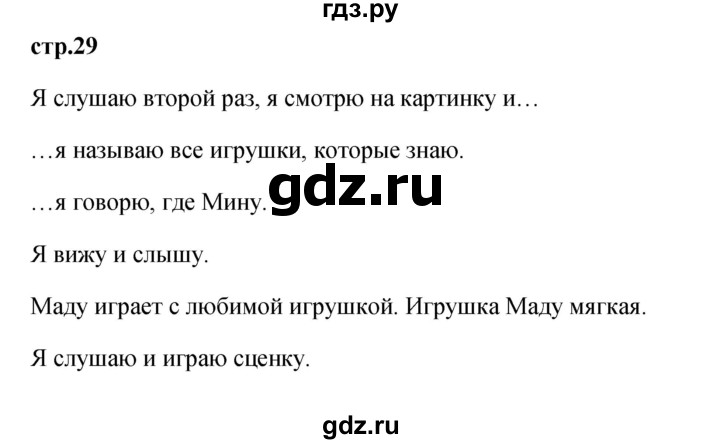 гдз.ру

стр.29

Я слушаю второй раз, я смотрю на картинку и…

…я называю все игрушки, которые знаю.

…я говорю, где Мину.

gdz.ru

Я вижу и слышу.

Маду играет с любимой игрушкой. Игрушка Маду мягкая.

Я слушаю и играю сценку.

gdz.ru